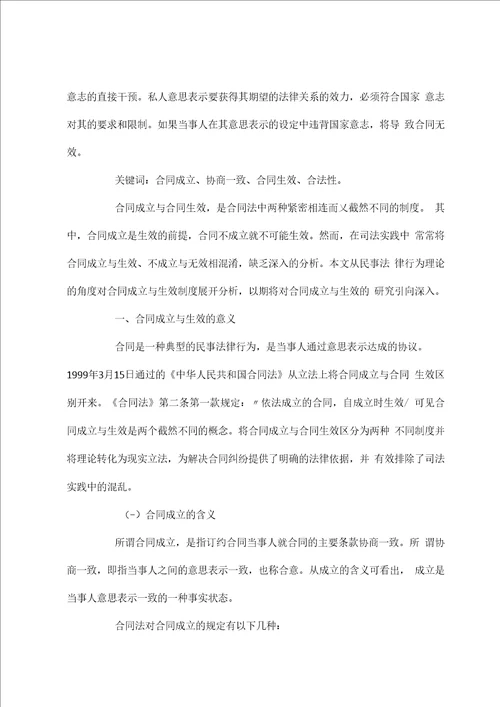 意志的直接干预。私人意思表示要获得其期望的法律关系的效力，必须符合国家 意志对其的要求和限制。如果当事人在其意思表示的设定中违背国家意志，将导 致合同无效。

关键词：合同成立、协商一致、合同生效、合法性。

合同成立与合同生效，是合同法中两种紧密相连而又截然不同的制度。 其中，合同成立是生效的前提，合同不成立就不可能生效。然而，在司法实践中 常常将合同成立与生效、不成立与无效相混淆，缺乏深入的分析。本文从民事法 律行为理论的角度对合同成立与生效制度展开分析，以期将对合同成立与生效的 研究引向深入。

一、合同成立与生效的意义

合同是一种典型的民事法律行为，是当事人通过意思表示达成的协议。1999年3月15日通过的《中华人民共和国合同法》从立法上将合同成立与合同 生效区别开来。《合同法》第二条第一款规定：〃依法成立的合同，自成立时生效/ 可见合同成立与生效是两个截然不同的概念。将合同成立与合同生效区分为两种 不同制度并将理论转化为现实立法，为解决合同纠纷提供了明确的法律依据，并 有效排除了司法实践中的混乱。

(-）合同成立的含义

所谓合同成立，是指订约合同当事人就合同的主要条款协商一致。所 谓协商一致，即指当事人之间的意思表示一致，也称合意。从成立的含义可看出， 成立是当事人意思表示一致的一种事实状态。

合同法对合同成立的规定有以下几种：